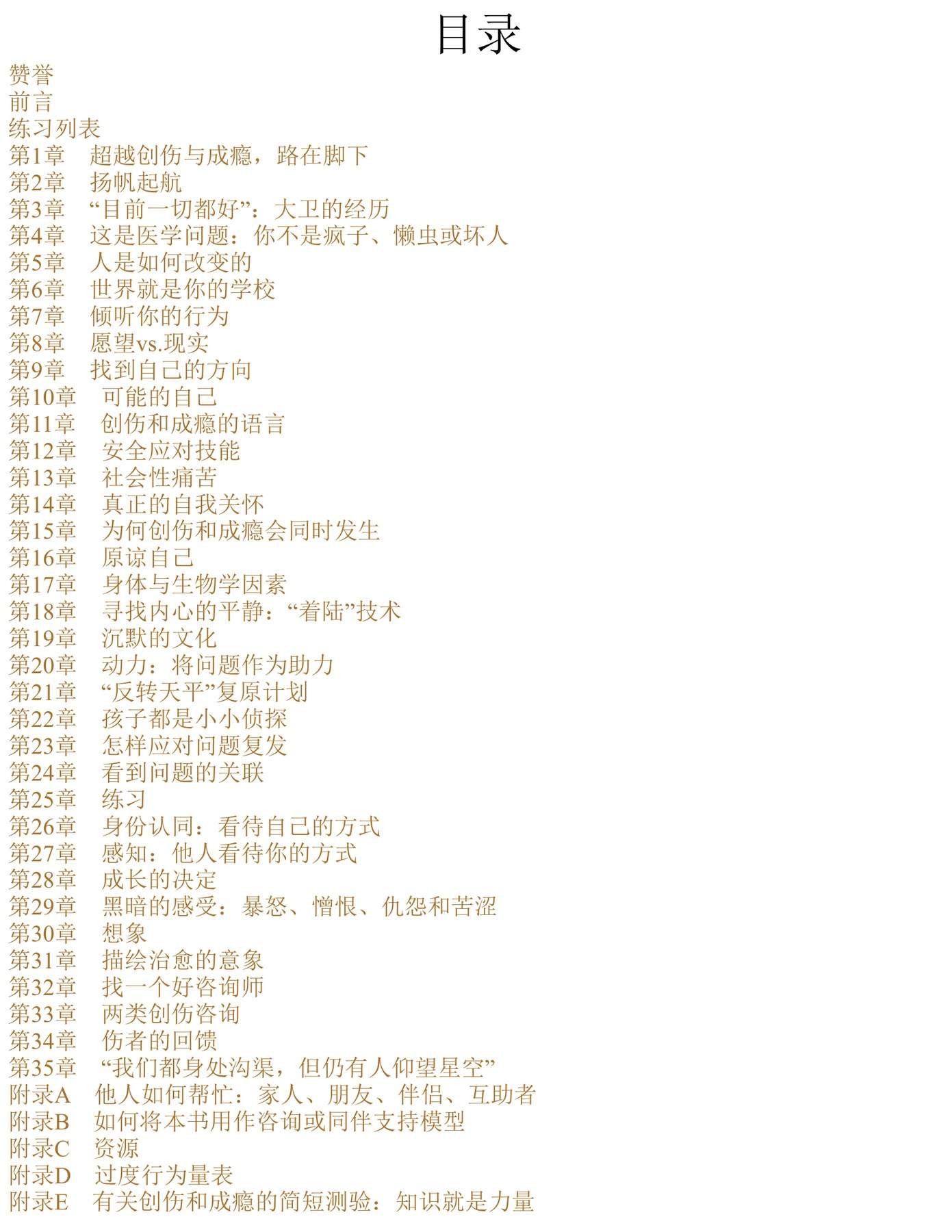 目录

赞誉
前言
练习列表
第1章　超越创伤与成瘾，路在脚下
第2章　扬帆起航
第3章　“目前一切都好”：大卫的经历
第4章　这是医学问题：你不是疯子、懒虫或坏人
第5章　人是如何改变的
第6章　世界就是你的学校
第7章　倾听你的行为
第8章　愿望vs.现实
第9章　找到自己的方向
第10章　可能的自己
第11章　创伤和成瘾的语言
第12章　安全应对技能
第13章　社会性痛苦
第14章　真正的自我关怀
第15章　为何创伤和成瘾会同时发生
第16章　原谅自己
第17章　身体与生物学因素
第18章　寻找内心的平静：“着陆”技术
第19章　沉默的文化
第20章　动力：将问题作为助力
第21章　“反转天平”复原计划
第22章　孩子都是小小侦探
第23章　怎样应对问题复发
第24章　看到问题的关联
第25章　练习
第26章　身份认同：看待自己的方式
第27章　感知：他人看待你的方式
第28章　成长的决定
第29章　黑暗的感受：暴怒、憎恨、仇怨和苦涩
第30章　想象
第31章　描绘治愈的意象
第32章　找一个好咨询师
第33章　两类创伤咨询
第34章　伤者的回馈
第35章　“我们都身处沟渠，但仍有人仰望星空”
附录A　他人如何帮忙：家人、朋友、伴侣、互助者
附录B　如何将本书用作咨询或同伴支持模型
附录C　资源
附录D　过度行为量表
附录E　有关创伤和成瘾的简短测验：知识就是力量